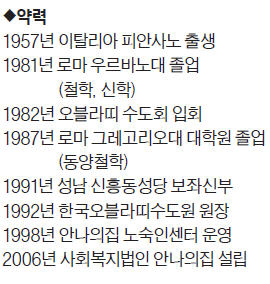 ◆약력

1957년 이탈리아 피안사노 출생
1981년 로마 우르바노대 졸업 (철학, 신학)
1982년 오블라띠 수도회 입회
1987년 로마 그레고리오대 대학원 졸업 (동양철학)
1991년 성남 신흥동성당 보좌신부
1992년 한국오블라띠수도원 원장
1998년 안나의집 노숙인센터 운영
2006년 사회복지법인 안나의집 설립